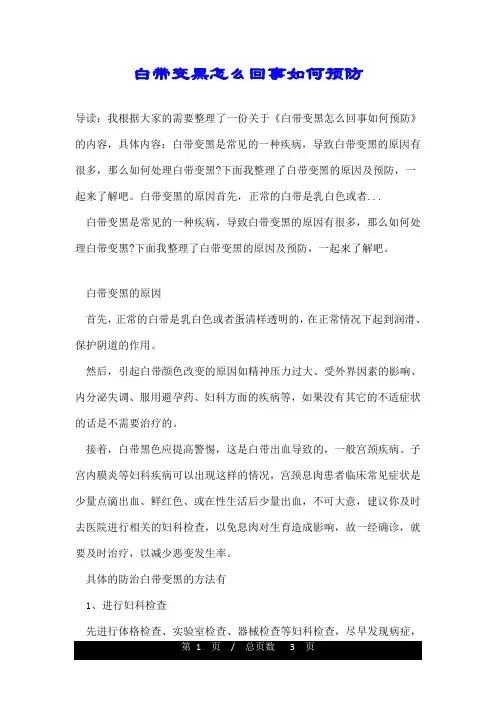 白带变黑怎么回事如何预防

导读：我根据大家的需要整理了一份关于《白带变黑怎么回事如何预防》的内容，具体内容：白带变黑是常见的一种疾病，导致白带变黑的原因有很多，那么如何处理白带变黑?下面我整理了白带变黑的原因及预防，一起来了解吧。白带变黑的原因首先，正常的白带是乳白色或者...

白带变黑是常见的一种疾病，导致白带变黑的原因有很多，那么如何处理白带变黑?下面我整理了白带变黑的原因及预防，一起来了解吧。

白带变黑的原因

首先，正常的白带是乳白色或者蛋清样透明的，在正常情况下起到润滑、保护阴道的作用。

然后，引起白带颜色改变的原因如精神压力过大、受外界因素的影响、内分泌失调、服用避孕药、妇科方面的疾病等，如果没有其它的不适症状的话是不需要治疗的。

接着，白带黑色应提高警惕，这是白带出血导致的，一般宫颈疾病。子宫内膜炎等妇科疾病可以出现这样的情况，宫颈息肉患者临床常见症状是少量点滴出血、鲜红色、或在性生活后少量出血，不可大意，建议你及时去医院进行相关的妇科检查，以免息肉对生育造成影响，故一经确诊，就要及时治疗，以减少恶变发生率。

具体的防治白带变黑的方法有

1、进行妇科检查

先进行体格检查、实验室检查、器械检查等妇科检查，尽早发现病症，

第 1 页 / 总页数 3 页